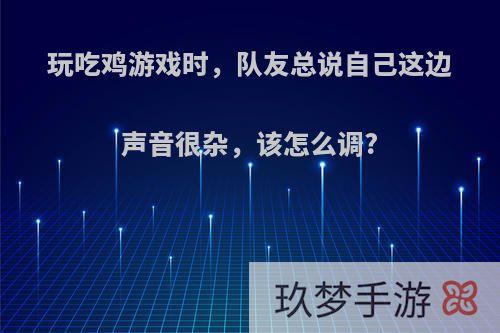 玩吃鸡游戏时，队友总说自己这边声音很杂，该怎么调?

玖梦手游